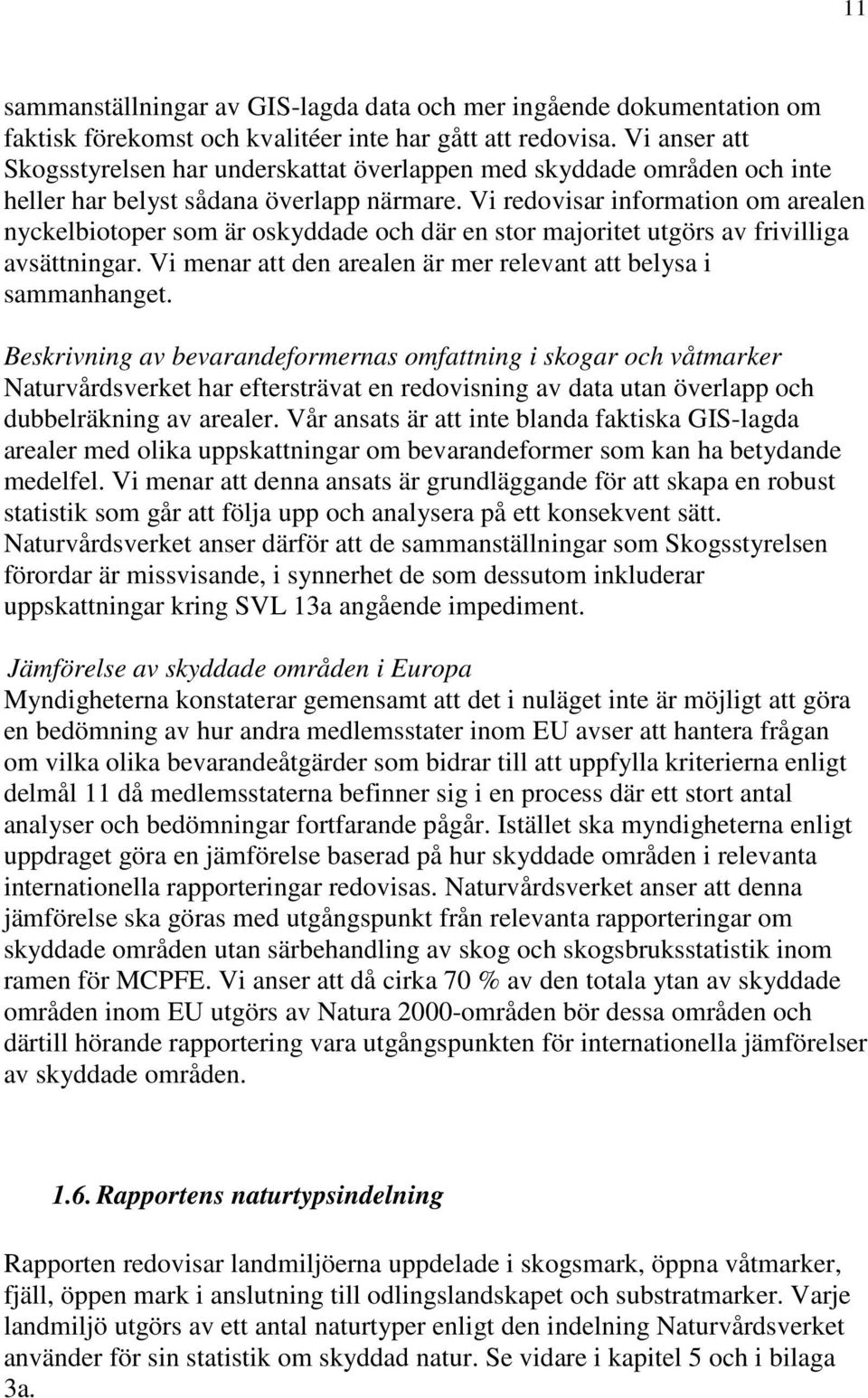 11

sammanställningar av GIS-lagda data och mer ingående dokumentation om faktisk förekomst och kvalitéer inte har gått att redovisa. Vi anser att Skogsstyrelsen har underskattat överlappen med skyddade områden och inte heller har belyst sådana överlapp närmare. Vi redovisar information om arealen nyckelbiotoper som är oskyddade och där en stor majoritet utgörs av frivilliga avsättningar. Vi menar att den arealen är mer relevant att belysa i sammanhanget.

Beskrivning av bevarandeformernas omfattning i skogar och våtmarker
Naturvårdsverket har eftersträvat en redovisning av data utan överlapp och dubbelräkning av arealer. Vår ansats är att inte blanda faktiska GIS-lagda arealer med olika uppskattningar om bevarandeformer som kan ha betydande medelfel. Vi menar att denna ansats är grundläggande för att skapa en robust statistik som går att följa upp och analysera på ett konsekvent sätt. Naturvårdsverket anser därför att de sammanställningar som Skogsstyrelsen förordar är missvisande, i synnerhet de som dessutom inkluderar uppskattningar kring SVL 13a angående impediment.

Jämförelse av skyddade områden i Europa
Myndigheterna konstaterar gemensamt att det i nuläget inte är möjligt att göra en bedömning av hur andra medlemsstater inom EU avser att hantera frågan om vilka olika bevarandeåtgärder som bidrar till att uppfylla kriterierna enligt delmål 11 då medlemsstaterna befinner sig i en process där ett stort antal analyser och bedömningar fortfarande pågår. Istället ska myndigheterna enligt uppdraget göra en jämförelse baserad på hur skyddade områden i relevanta internationella rapporteringar redovisas. Naturvårdsverket anser att denna jämförelse ska göras med utgångspunkt från relevanta rapporteringar om skyddade områden utan särbehandling av skog och skogsbruksstatistik inom ramen för MCPFE. Vi anser att då cirka 70 % av den totala ytan av skyddade områden inom EU utgörs av Natura 2000-områden bör dessa områden och därtill hörande rapportering vara utgångspunkten för internationella jämförelser av skyddade områden.

1.6. Rapportens naturtypsindelning

Rapporten redovisar landmiljöerna uppdelade i skogsmark, öppna våtmarker, fjäll, öppen mark i anslutning till odlingslandskapet och substratmarker. Varje landmiljö utgörs av ett antal naturtyper enligt den indelning Naturvårdsverket använder för sin statistik om skyddad natur. Se vidare i kapitel 5 och i bilaga 3a.